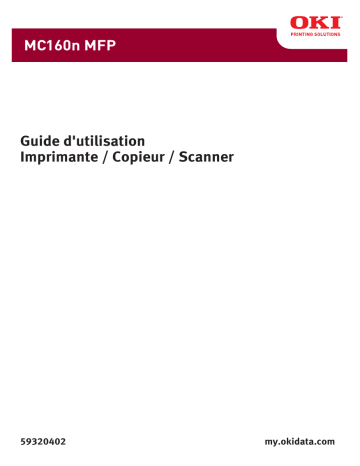 OKI
PRINTING SOLUTIONS

MC160n MFP

Guide d'utilisation
Imprimante / Copieur / Scanner

59320402

my.okidata.com